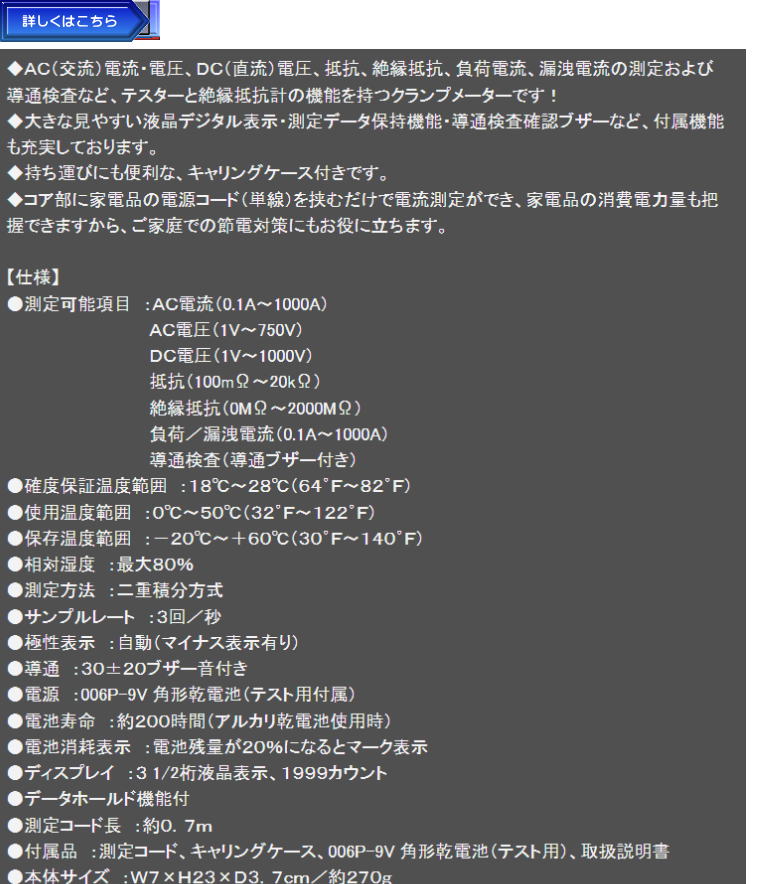 詳しくはこちら

◆AC(交流)電流・電圧、DC(直流)電圧、抵抗、絶縁抵抗、負荷電流、漏洩電流の測定および導通検査など、テスターと絶縁抵抗計の機能を持つクランプメーターです！
◆大きな見やすい液晶デジタル表示・測定データ保持機能・導通検査確認ブザーなど、付属機能も充実しております。
◆持ち運びにも便利な、キャリングケース付きです。
◆コア部に家電品の電源コード(単線)を挟むだけで電流測定ができ、家電品の消費電力量も把握できますから、ご家庭での節電対策にもお役に立ちます。

【仕様】
●測定可能項目 ：AC電流(0.1A～1000A)
AC電圧(1V～750V)
DC電圧(1V～1000V)
抵抗(100mΩ～20kΩ)
絶縁抵抗(0MΩ～2000MΩ)
負荷／漏洩電流(0.1A～1000A)
導通検査(導通ブザー付き)
●確度保証温度範囲 ：18℃～28℃(64°F～82°F)
●使用温度範囲 ：0℃～50℃(32°F～122°F)
●保存温度範囲 ：－20℃～＋60℃(30°F～140°F)
●相対湿度 ：最大80%
●測定方法 ：二重積分方式
●サンプルレート ：3回／秒
●極性表示 ：自動(マイナス表示有り)
●導通 ：30±20ブザー音付き
●電源 ：006P-9V 角形乾電池(テスト用付属)
●電池寿命 ：約200時間(アルカリ乾電池使用時)
●電池消耗表示 ：電池残量が20%になるとマーク表示
●ディスプレイ ：3 1/2桁液晶表示、1999カウント
●データホールド機能付
●測定コード長 ：約0. 7m
●付属品 ：測定コード、キャリングケース、006P-9V 角形乾電池(テスト用)、取扱説明書
●本体サイズ ：W7×H23×D3. 7cm／約270g